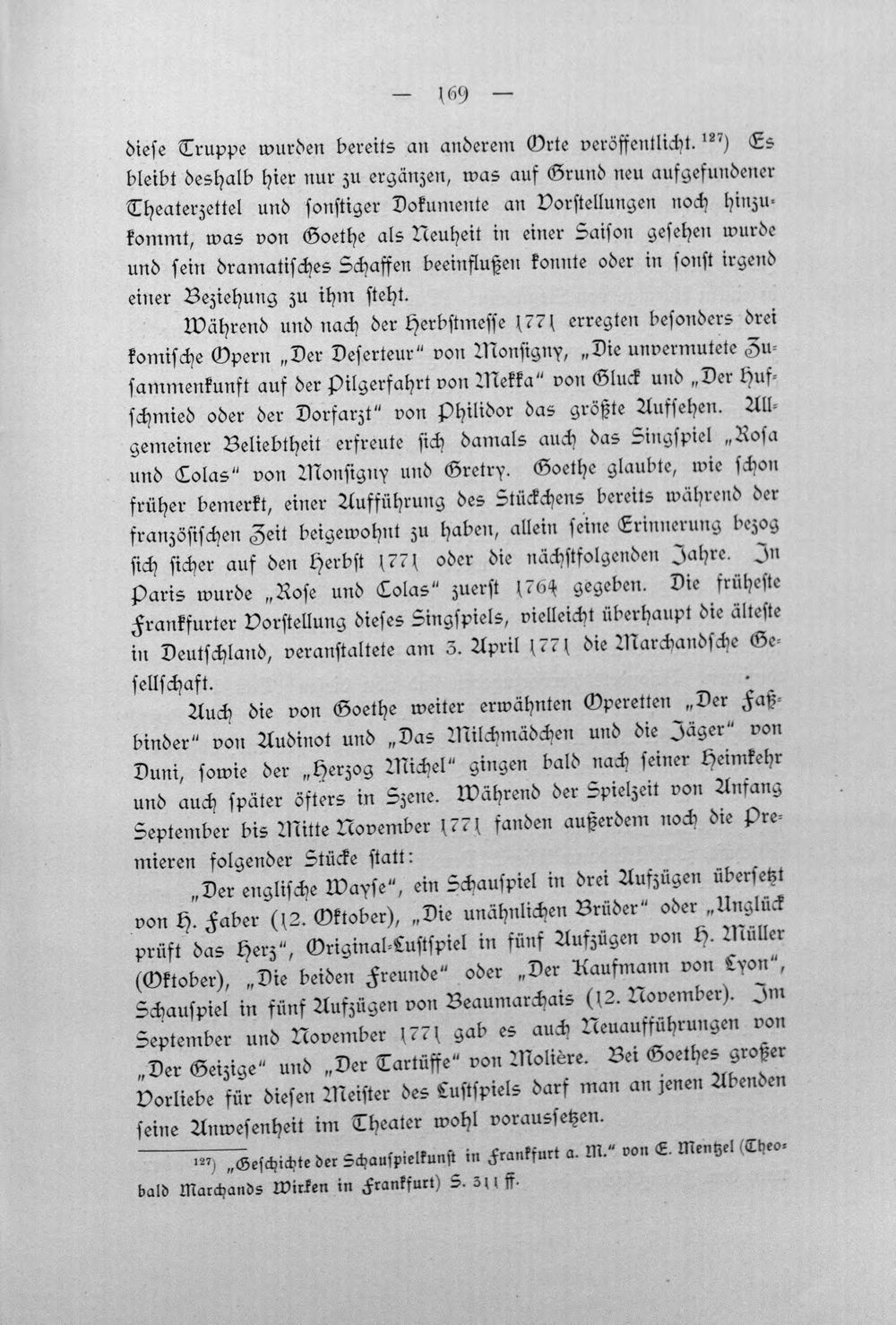 — 169 —

diese Truppe wurden bereits an anderem Orte veröffentlicht.$^{127}$) Es bleibt deshalb hier nur zu ergänzen, was auf Grund neu aufgefundener Theaterzettel und sonstiger Dokumente an Vorstellungen noch hinzukommt, was von Goethe als Neuheit in einer Saison gesehen wurde und sein dramatisches Schaffen beeinflußen konnte oder in sonst irgend einer Beziehung zu ihm steht.

Während und nach der Herbstmesse 1771 erregten besonders drei komische Opern „Der Deserteur" von Monsigny, „Die unvermutete Zusammenkunft auf der Pilgerfahrt von Mekka" von Gluck und „Der Hufschmied oder der Dorfarzt" von Philidor das größte Aufsehen. Allgemeiner Beliebtheit erfreute sich damals auch das Singspiel „Rosa und Colas" von Monsigny und Gretry. Goethe glaubte, wie schon früher bemerkt, einer Aufführung des Stückchens bereits während der französischen Zeit beigewohnt zu haben, allein seine Erinnerung bezog sich sicher auf den Herbst 1771 oder die nächstfolgenden Jahre. In Paris wurde „Rose und Colas" zuerst 1764 gegeben. Die früheste Frankfurter Vorstellung dieses Singspiels, vielleicht überhaupt die älteste in Deutschland, veranstaltete am 3. April 1771 die Marchandsche Gesellschaft.

Auch die von Goethe weiter erwähnten Operetten „Der Faßbinder" von Audinot und „Das Milchmädchen und die Jäger" von Duni, sowie der „Herzog Michel" gingen bald nach seiner Heimkehr und auch später öfters in Szene. Während der Spielzeit von Anfang September bis Mitte November 1771 fanden außerdem noch die Premieren folgender Stücke statt:

„Der englische Wayse", ein Schauspiel in drei Aufzügen übersetzt von H. Faber (12. Oktober), „Die unähnlichen Brüder" oder „Unglück prüft das Herz", Original-Lustspiel in fünf Aufzügen von H. Müller (Oktober), „Die beiden Freunde" oder „Der Kaufmann von Lyon", Schauspiel in fünf Aufzügen von Beaumarchais (12. November). Im September und November 1771 gab es auch Neuaufführungen von „Der Geizige" und „Der Tartüffe" von Molière. Bei Goethes großer Vorliebe für diesen Meister des Lustspiels darf man an jenen Abenden seine Anwesenheit im Theater wohl voraussetzen.

$^{127}$) „Geschichte der Schauspielkunst in Frankfurt a. M." von E. Mentzel (Theobald Marchands Wirken in Frankfurt) S. 311 ff.